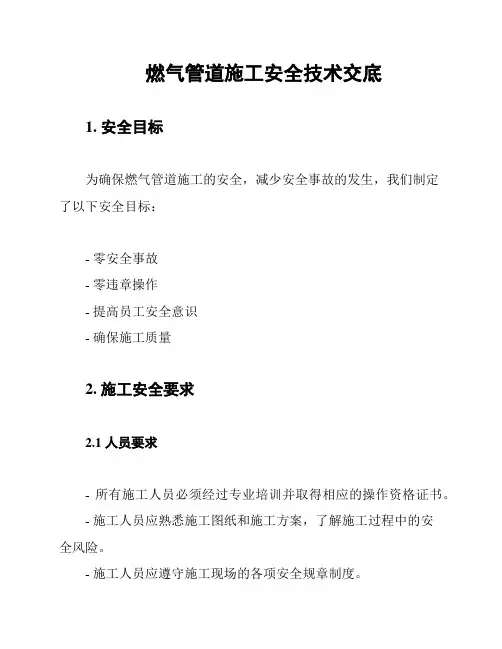 燃气管道施工安全技术交底

1. 安全目标

为确保燃气管道施工的安全，减少安全事故的发生，我们制定了以下安全目标：

- 零安全事故
- 零违章操作
- 提高员工安全意识
- 确保施工质量

2. 施工安全要求

2.1 人员要求

- 所有施工人员必须经过专业培训并取得相应的操作资格证书。
- 施工人员应熟悉施工图纸和施工方案，了解施工过程中的安全风险。
- 施工人员应遵守施工现场的各项安全规章制度。